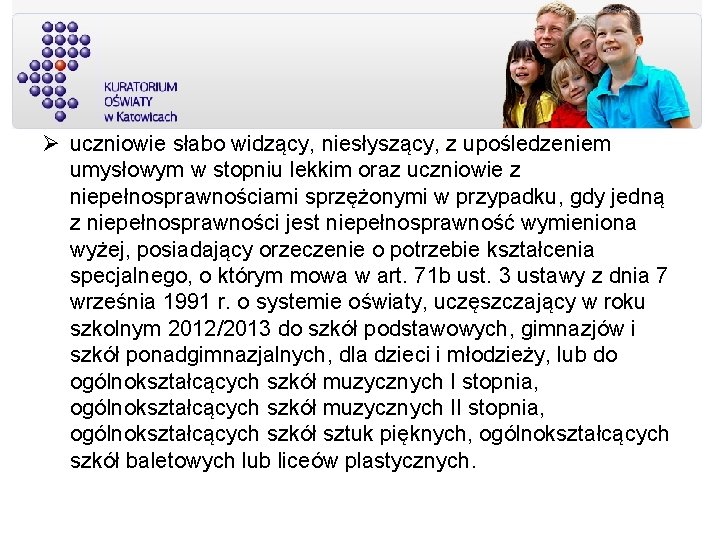 KURATORIUM OŚWIATY w Katowicach

➢ uczniowie słabo widzący, niesłyszący, z upośledzeniem umysłowym w stopniu lekkim oraz uczniowie z niepełnosprawnościami sprzężonymi w przypadku, gdy jedną z niepełnosprawności jest niepełnosprawność wymieniona wyżej, posiadający orzeczenie o potrzebie kształcenia specjalnego, o którym mowa w art. 71b ust. 3 ustawy z dnia 7 września 1991 r. o systemie oświaty, uczęszczający w roku szkolnym 2012/2013 do szkół podstawowych, gimnazjów i szkół ponadgimnazjalnych, dla dzieci i młodzieży, lub do ogólnokształcących szkół muzycznych I stopnia, ogólnokształcących szkół muzycznych II stopnia, ogólnokształcących szkół sztuk pięknych, ogólnokształcących szkół baletowych lub liceów plastycznych.